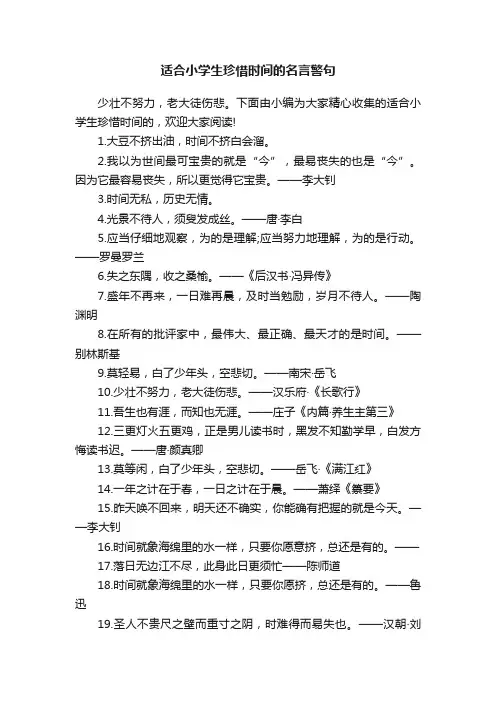 适合小学生珍惜时间的名言警句

少壮不努力，老大徒伤悲。下面由小编为大家精心收集的适合小学生珍惜时间的，欢迎大家阅读!

1.大豆不挤出油，时间不挤白会溜。

2.我以为世间最可宝贵的就是“今”，最易丧失的也是“今”。因为它最容易丧失，所以更觉得它宝贵。——李大钊

3.时间无私，历史无情。

4.光景不待人，须臾发成丝。——唐·李白

5.应当仔细地观察，为的是理解;应当努力地理解，为的是行动。——罗曼罗兰

6.失之东隅，收之桑榆。——《后汉书·冯异传》

7.盛年不再来，一日难再晨，及时当勉励，岁月不待人。——陶渊明

8.在所有的批评家中，最伟大、最正确、最天才的是时间。——别林斯基

9.莫轻易，白了少年头，空悲切。——南宋·岳飞

10.少壮不努力，老大徒伤悲。——汉乐府·《长歌行》

11.吾生也有涯，而知也无涯。——庄子《内篇·养生主第三》

12.三更灯火五更鸡，正是男儿读书时，黑发不知勤学早，白发方悔读书迟。——唐·颜真卿

13.莫等闲，白了少年头，空悲切。——岳飞·《满江红》

14.一年之计在于春，一日之计在于晨。——萧绎《纂要》

15.昨天唤不回来，明天还不确实，你能确有把握的就是今天。——李大钊

16.时间就象海绵里的水一样，只要你愿意挤，总还是有的。——

17.落日无边江不尽，此身此日更须忙——陈师道

18.时间就象海绵里的水一样，只要你愿挤，总还是有的。——鲁迅

19.圣人不贵尺之璧而重寸之阴，时难得而易失也。——汉朝·刘